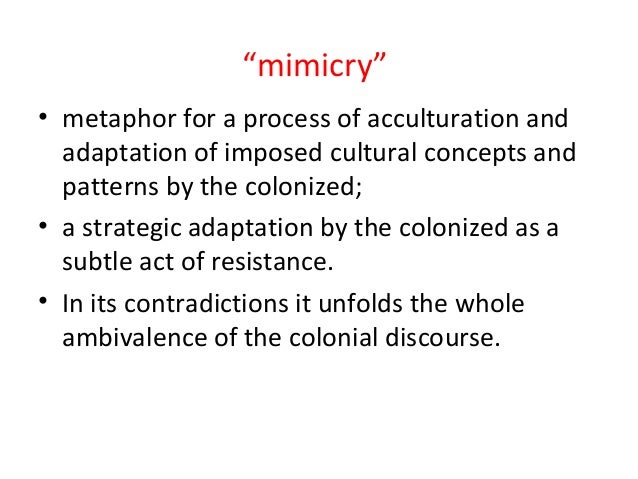 "mimicry"

• metaphor for a process of acculturation and adaptation of imposed cultural concepts and patterns by the colonized;
• a strategic adaptation by the colonized as a subtle act of resistance.
• In its contradictions it unfolds the whole ambivalence of the colonial discourse.